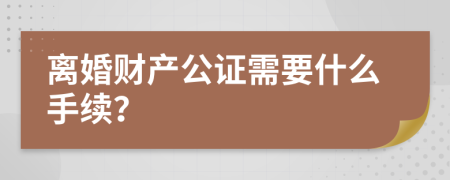 离婚财产公证需要什么手续？